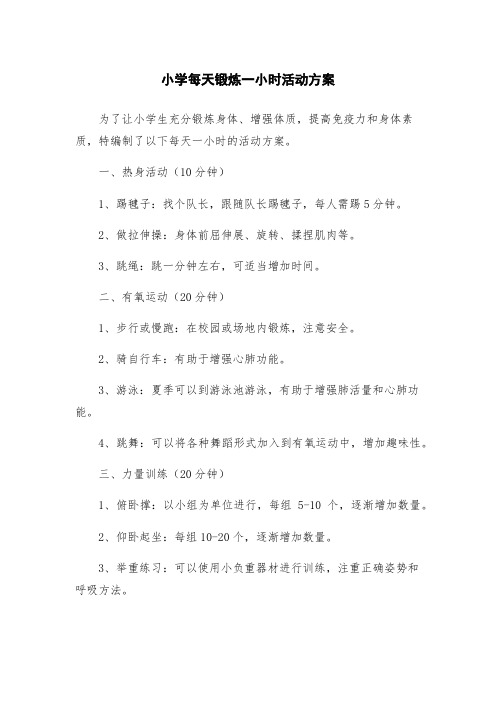 小学每天锻炼一小时活动方案

为了让小学生充分锻炼身体、增强体质，提高免疫力和身体素质，特编制了以下每天一小时的活动方案。

一、热身活动（10分钟）

1、踢毽子：找个队长，跟随队长踢毽子，每人需踢5分钟。

2、做拉伸操：身体前屈伸展、旋转、揉捏肌肉等。

3、跳绳：跳一分钟左右，可适当增加时间。

二、有氧运动（20分钟）

1、步行或慢跑：在校园或场地内锻炼，注意安全。

2、骑自行车：有助于增强心肺功能。

3、游泳：夏季可以到游泳池游泳，有助于增强肺活量和心肺功能。

4、跳舞：可以将各种舞蹈形式加入到有氧运动中，增加趣味性。

三、力量训练（20分钟）

1、俯卧撑：以小组为单位进行，每组 5-10 个，逐渐增加数量。

2、仰卧起坐：每组10-20个，逐渐增加数量。

3、举重练习：可以使用小负重器材进行训练，注重正确姿势和呼吸方法。